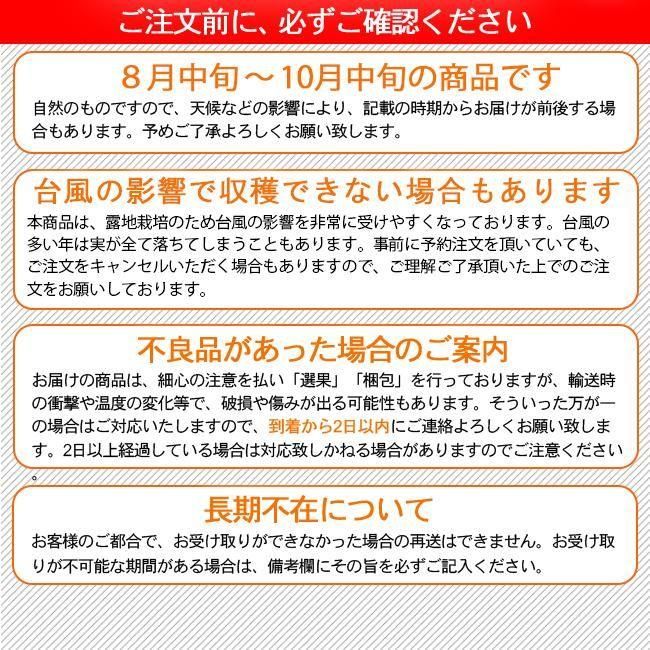 ご注文前に、必ずご確認ください

8月中旬～10月中旬の商品です

自然のものですので、天候などの影響により、記載の時期からお届けが前後する場合もあります。予めご了承よろしくお願い致します。

台風の影響で収穫できない場合もあります

本商品は、露地栽培のため台風の影響を非常に受けやすくなっております。台風の多い年は実が全て落ちてしまうこともあります。事前に予約注文を頂いていても、ご注文をキャンセルいただく場合もありますので、ご理解ご了承頂いた上でのご注文をお願いしております。

不良品があった場合のご案内

お届けの商品は、細心の注意を払い「選果」「梱包」を行っておりますが、輸送時の衝撃や温度の変化等で、破損や傷みが出る可能性もあります。そういった万が一の場合はご対応いたしますので、到着から2日以内にご連絡よろしくお願い致します。2日以上経過している場合は対応致しかねる場合がありますのでご注意ください。

長期不在について

お客様のご都合で、お受け取りができなかった場合の再送はできません。お受け取りが不可能な期間がある場合は、備考欄にその旨を必ずご記入ください。